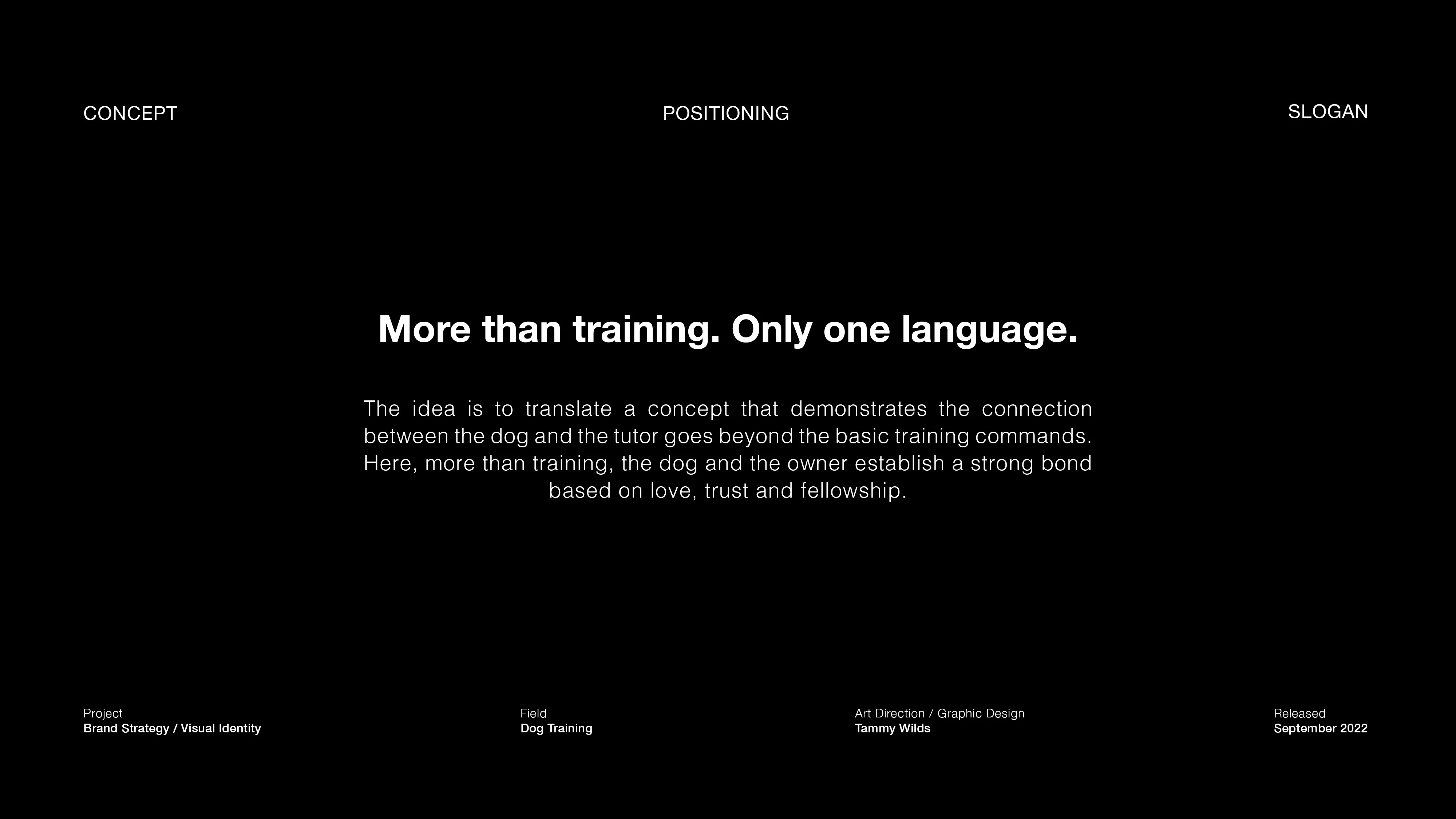 CONCEPT

POSITIONING

SLOGAN

More than training. Only one language.

The idea is to translate a concept that demonstrates the connection between the dog and the tutor goes beyond the basic training commands. Here, more than training, the dog and the owner establish a strong bond based on love, trust and fellowship.

Project
Brand Strategy / Visual Identity

Field
Dog Training

Art Direction / Graphic Design
Tammy Wilds

Released
September 2022